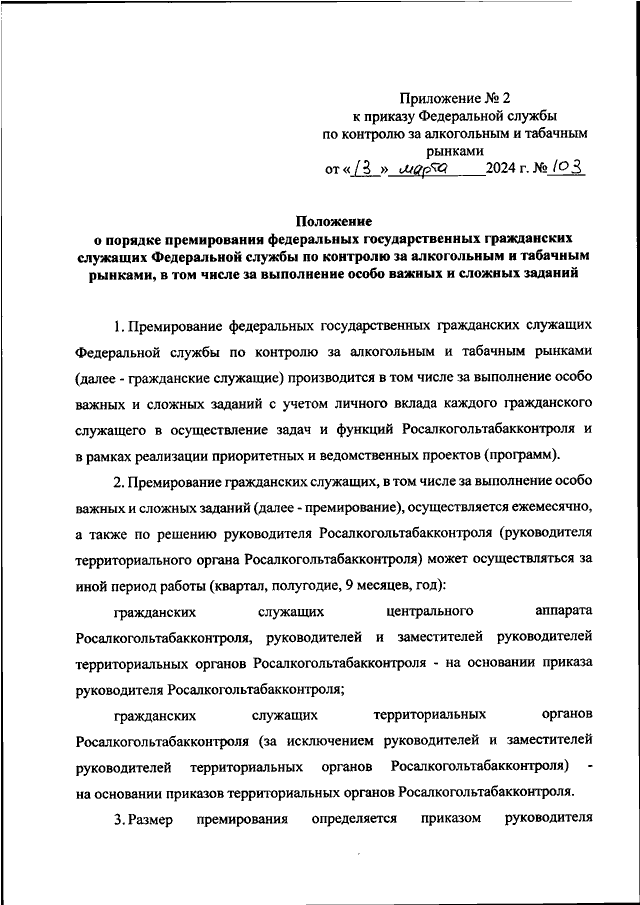 Приложение № 2
к приказу Федеральной службы
по контролю за алкогольным и табачным рынками
от «13» марта 2024 г. № 103

Положение
о порядке премирования федеральных государственных гражданских служащих Федеральной службы по контролю за алкогольным и табачным рынками, в том числе за выполнение особо важных и сложных заданий

1. Премирование федеральных государственных гражданских служащих Федеральной службы по контролю за алкогольным и табачным рынками (далее - гражданские служащие) производится в том числе за выполнение особо важных и сложных заданий с учетом личного вклада каждого гражданского служащего в осуществление задач и функций Росалкогольтабакконтроля и в рамках реализации приоритетных и ведомственных проектов (программ).

2. Премирование гражданских служащих, в том числе за выполнение особо важных и сложных заданий (далее - премирование), осуществляется ежемесячно, а также по решению руководителя Росалкогольтабакконтроля (руководителя территориального органа Росалкогольтабакконтроля) может осуществляться за иной период работы (квартал, полугодие, 9 месяцев, год):

гражданских служащих центрального аппарата Росалкогольтабакконтроля, руководителей и заместителей руководителей территориальных органов Росалкогольтабакконтроля - на основании приказа руководителя Росалкогольтабакконтроля;

гражданских служащих территориальных органов Росалкогольтабакконтроля (за исключением руководителей и заместителей руководителей территориальных органов Росалкогольтабакконтроля) - на основании приказов территориальных органов Росалкогольтабакконтроля.

3. Размер премирования определяется приказом руководителя